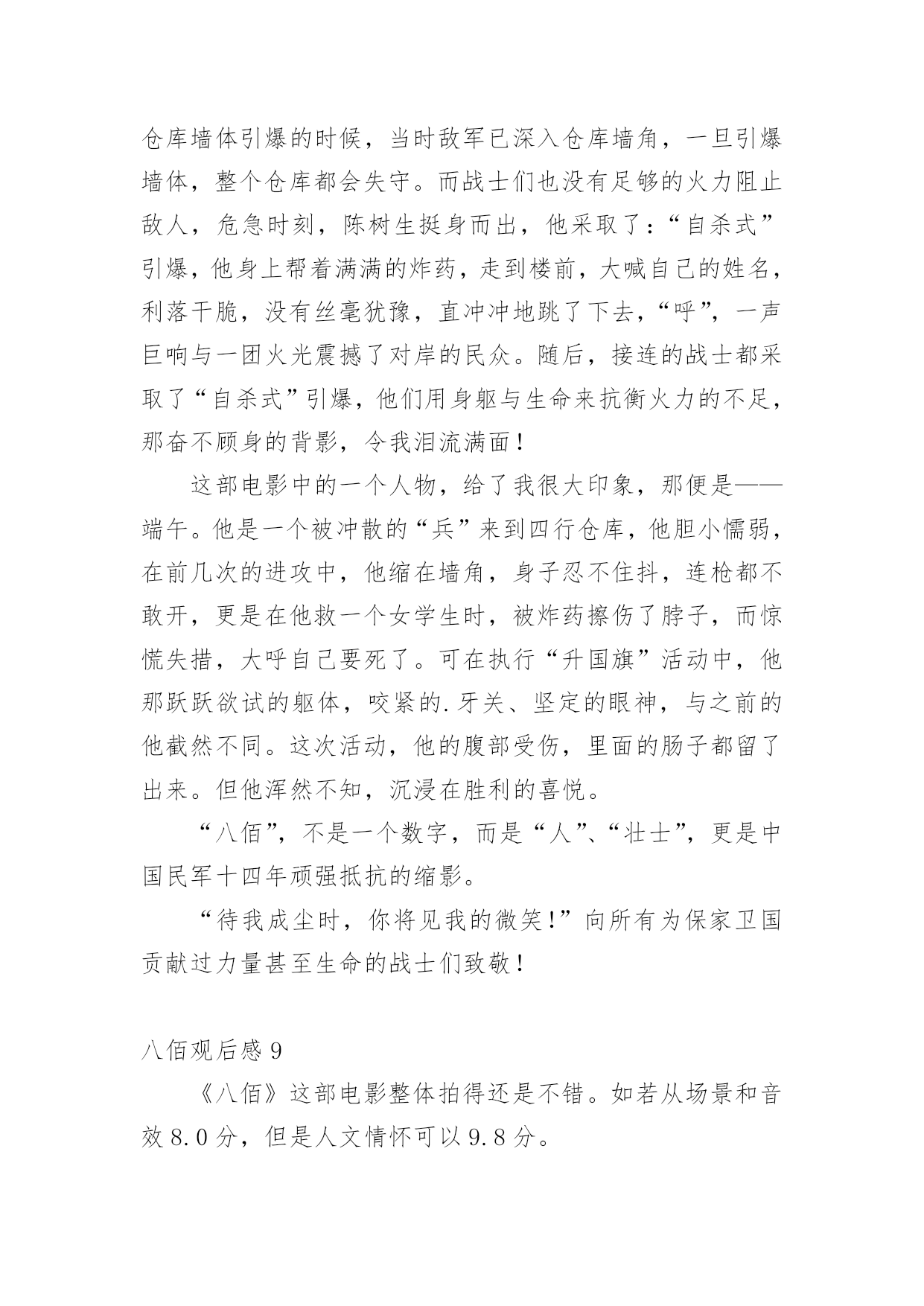 仓库墙体引爆的时候，当时敌军已深入仓库墙角，一旦引爆墙体，整个仓库都会失守。而战士们也没有足够的火力阻止敌人，危急时刻，陈树生挺身而出，他采取了：“自杀式”引爆，他身上帮着满满的炸药，走到楼前，大喊自己的姓名，利落干脆，没有丝毫犹豫，直冲冲地跳了下去，“呼”，一声巨响与一团火光震撼了对岸的民众。随后，接连的战士都采取了“自杀式”引爆，他们用身躯与生命来抗衡火力的不足，那奋不顾身的背影，令我泪流满面！

这部电影中的一个人物，给了我很大印象，那便是——端午。他是一个被冲散的“兵”来到四行仓库，他胆小懦弱，在前几次的进攻中，他缩在墙角，身子忍不住抖，连枪都不敢开，更是在他救一个女学生时，被炸药擦伤了脖子，而惊慌失措，大呼自己要死了。可在执行“升国旗”活动中，他那跃跃欲试的躯体，咬紧的.牙关、坚定的眼神，与之前的他截然不同。这次活动，他的腹部受伤，里面的肠子都留了出来。但他浑然不知，沉浸在胜利的喜悦。

“八佰”，不是一个数字，而是“人”、“壮士”，更是中国民军十四年顽强抵抗的缩影。

“待我成尘时，你将见我的微笑!”向所有为保家卫国贡献过力量甚至生命的战士们致敬！

八佰观后感 9

《八佰》这部电影整体拍得还是不错。如若从场景和音效 8.0 分，但是人文情怀可以 9.8 分。